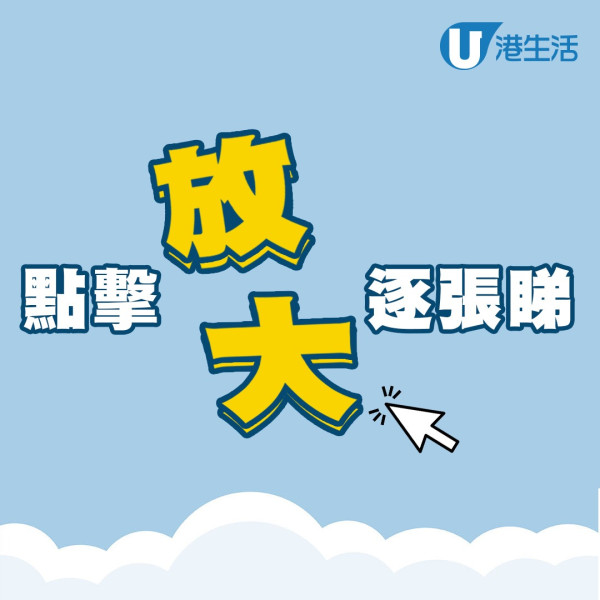 U 港生活

點擊 放大 逐張睇